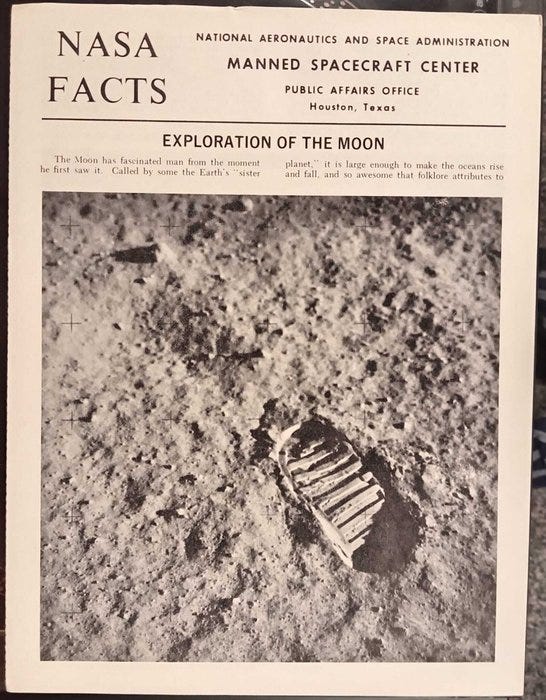 NASA
FACTS

NATIONAL AERONAUTICS AND SPACE ADMINISTRATION
MANNED SPACECRAFT CENTER
PUBLIC AFFAIRS OFFICE
Houston, Texas

EXPLORATION OF THE MOON

The Moon has fascinated man from the moment he first saw it. Called by some the Earth's "sister

planet," it is large enough to make the oceans rise and fall, and so awesome that folklore attributes to